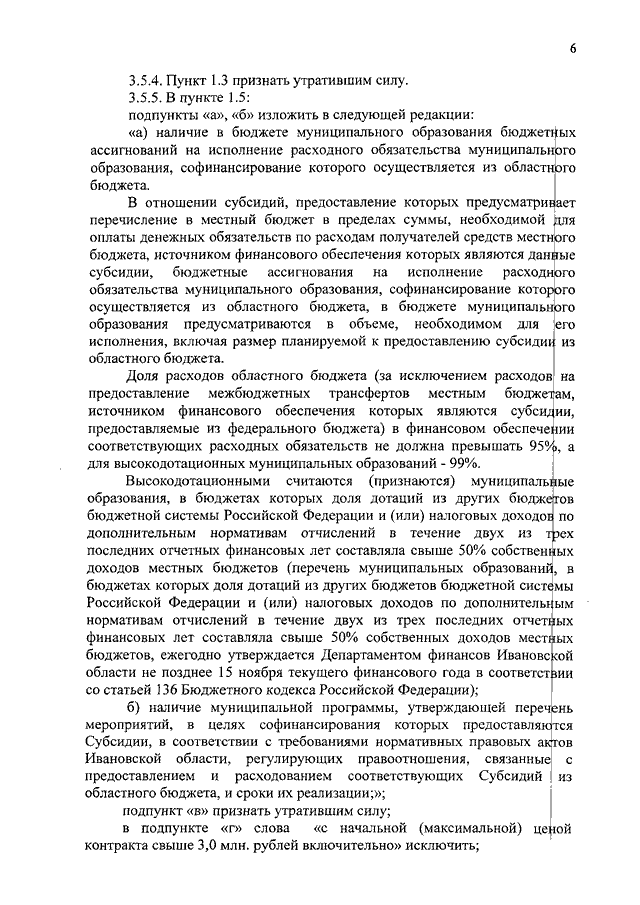 6

3.5.4. Пункт 1.3 признать утратившим силу.

3.5.5. В пункте 1.5:

подпункты «а», «б» изложить в следующей редакции:

«а) наличие в бюджете муниципального образования бюджетных ассигнований на исполнение расходного обязательства муниципального образования, софинансирование которого осуществляется из областного бюджета.

В отношении субсидий, предоставление которых предусматривает перечисление в местный бюджет в пределах суммы, необходимой для оплаты денежных обязательств по расходам получателей средств местного бюджета, источником финансового обеспечения которых являются данные субсидии, бюджетные ассигнования на исполнение расходного обязательства муниципального образования, софинансирование которого осуществляется из областного бюджета, в бюджете муниципального образования предусматриваются в объеме, необходимом для его исполнения, включая размер планируемой к предоставлению субсидии из областного бюджета.

Доля расходов областного бюджета (за исключением расходов на предоставление межбюджетных трансфертов местным бюджетам, источником финансового обеспечения которых являются субсидии, предоставляемые из федерального бюджета) в финансовом обеспечении соответствующих расходных обязательств не должна превышать 95%, а для высокодотационных муниципальных образований - 99%.

Высокодотационными считаются (признаются) муниципальные образования, в бюджетах которых доля дотаций из других бюджетов бюджетной системы Российской Федерации и (или) налоговых доходов по дополнительным нормативам отчислений в течение двух из трех последних отчетных финансовых лет составляла свыше 50% собственных доходов местных бюджетов (перечень муниципальных образований, в бюджетах которых доля дотаций из других бюджетов бюджетной системы Российской Федерации и (или) налоговых доходов по дополнительным нормативам отчислений в течение двух из трех последних отчетных финансовых лет составляла свыше 50% собственных доходов местных бюджетов, ежегодно утверждается Департаментом финансов Ивановской области не позднее 15 ноября текущего финансового года в соответствии со статьей 136 Бюджетного кодекса Российской Федерации);

б) наличие муниципальной программы, утверждающей перечень мероприятий, в целях софинансирования которых предоставляются Субсидии, в соответствии с требованиями нормативных правовых актов Ивановской области, регулирующих правоотношения, связанные с предоставлением и расходованием соответствующих Субсидий из областного бюджета, и сроки их реализации;»;

подпункт «в» признать утратившим силу;

в подпункте «г» слова «с начальной (максимальной) ценой контракта свыше 3,0 млн. рублей включительно» исключить;